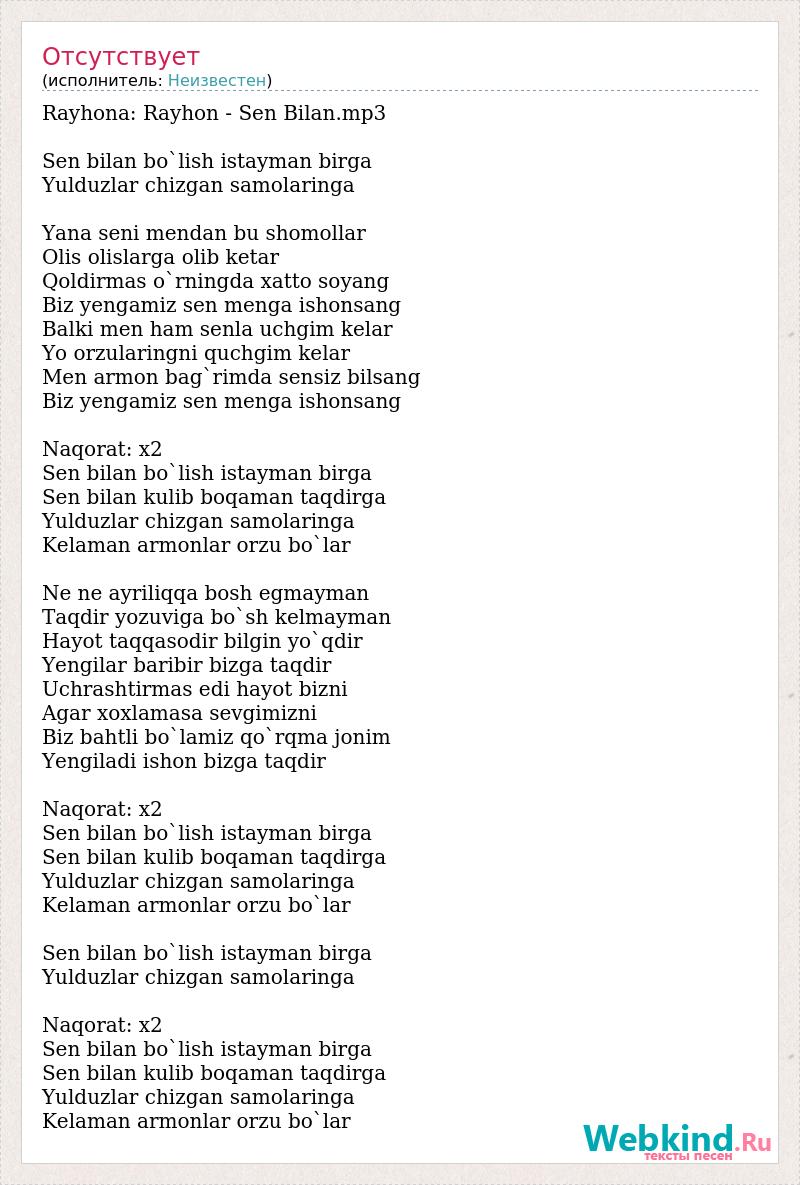 Отсутствует
(исполнитель: Неизвестен)

Rayhona: Rayhon - Sen Bilan.mp3

Sen bilan bo`lish istayman birga
Yulduzlar chizgan samolaringa

Yana seni mendan bu shomollar
Olis olislarga olib ketar
Qoldirmas o`rningda xatto soyang
Biz yengamiz sen menga ishonsang
Balki men ham senla uchgim kelar
Yo orzularingni quchgim kelar
Men armon bag`rimda sensiz bilsang
Biz yengamiz sen menga ishonsang

Naqorat: x2
Sen bilan bo`lish istayman birga
Sen bilan kulib boqaman taqdirga
Yulduzlar chizgan samolaringa
Kelaman armonlar orzu bo`lar

Ne ne ayriliqqa bosh egmayman
Taqdir yozuviga bo`sh kelmayman
Hayot taqqasodir bilgin yo`qdir
Yengilar baribir bizga taqdir
Uchrashtirmas edi hayot bizni
Agar xoxlamasa sevgimizni
Biz bahtli bo`lamiz qo`rqma jonim
Yengiladi ishon bizga taqdir

Naqorat: x2
Sen bilan bo`lish istayman birga
Sen bilan kulib boqaman taqdirga
Yulduzlar chizgan samolaringa
Kelaman armonlar orzu bo`lar

Sen bilan bo`lish istayman birga
Yulduzlar chizgan samolaringa

Naqorat: x2
Sen bilan bo`lish istayman birga
Sen bilan kulib boqaman taqdirga
Yulduzlar chizgan samolaringa
Kelaman armonlar orzu bo`lar

Webkind.Ru
тексты песен